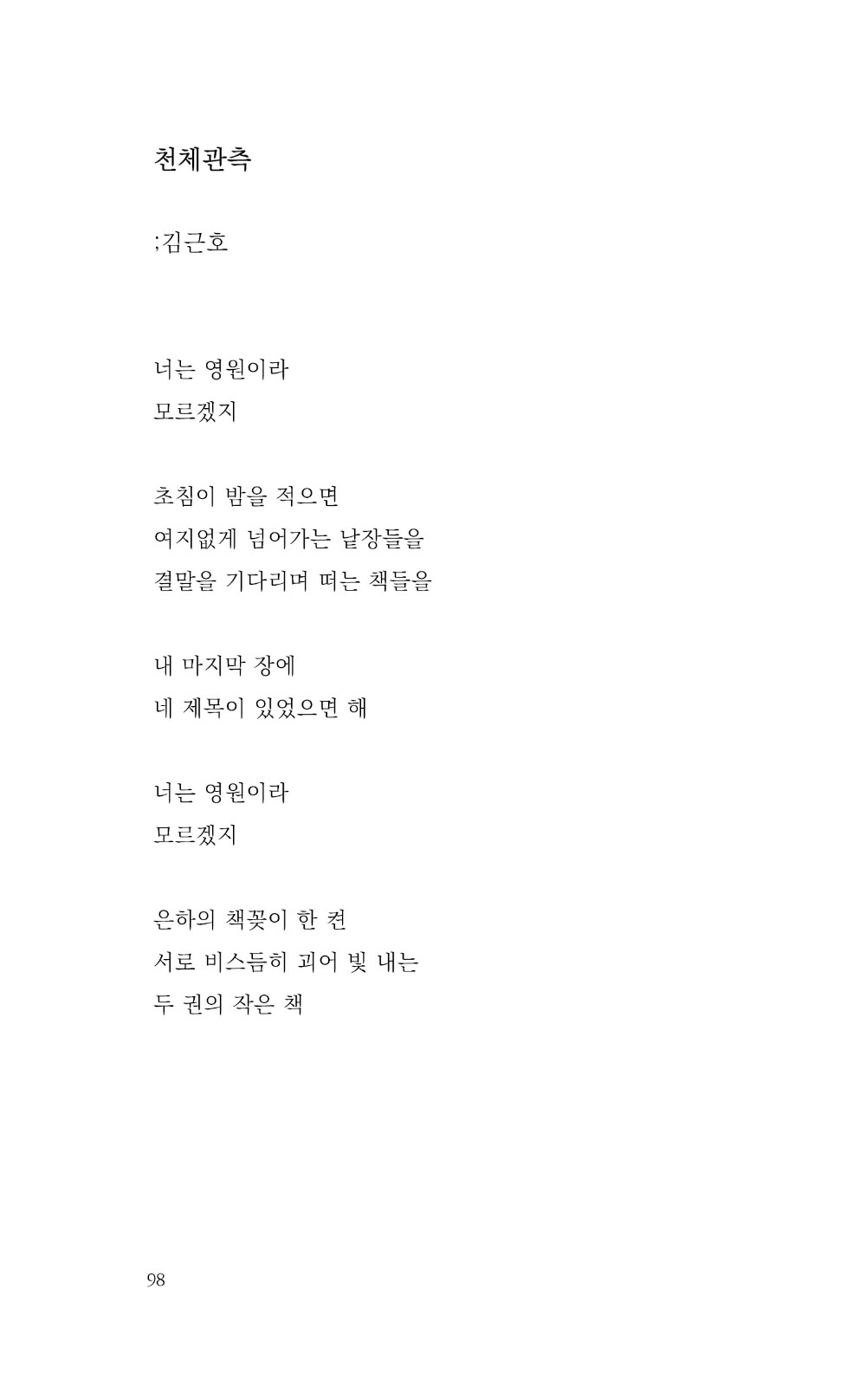 천체관측

;김근호

너는 영원이라
모르겠지

초침이 밤을 적으면
여지없게 넘어가는 낱장들을
결말을 기다리며 떠는 책들을

내 마지막 장에
네 제목이 있었으면 해

너는 영원이라
모르겠지

은하의 책꽂이 한 켠
서로 비스듬히 괴어 빛 내는
두 권의 작은 책

98